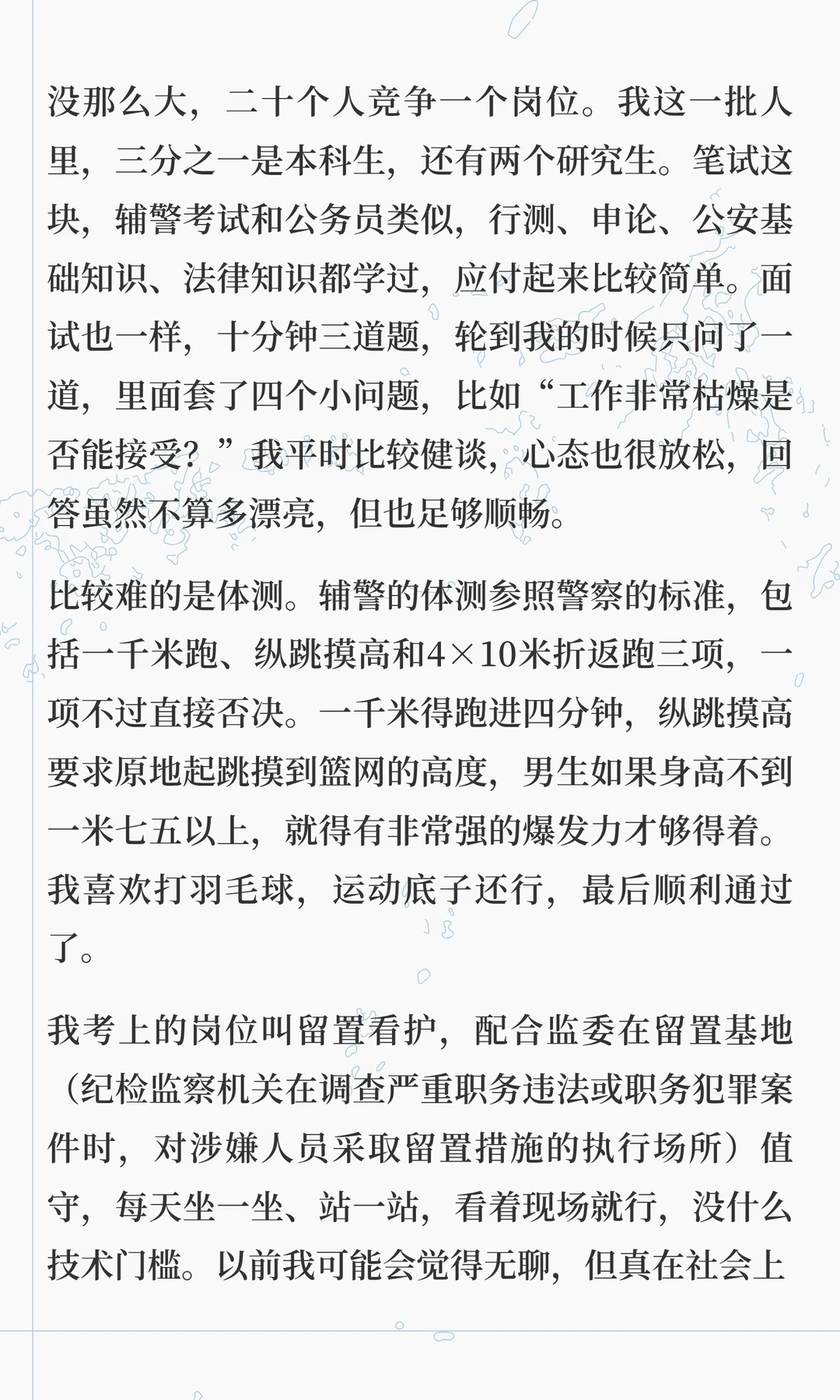 没那么大，二十个人竞争一个岗位。我这一批人里，三分之一是本科生，还有两个研究生。笔试这块，辅警考试和公务员类似，行测、申论、公安基础知识、法律知识都学过，应付起来比较简单。面试也一样，十分钟三道题，轮到我的时候只问了一道，里面套了四个小问题，比如“工作非常枯燥是否能接受？”我平时比较健谈，心态也很放松，回答虽然不算多漂亮，但也足够顺畅。

比较难的是体测。辅警的体测参照警察的标准，包括一千米跑、纵跳摸高和4×10米折返跑三项，一项不过直接否决。一千米得跑进四分钟，纵跳摸高要求原地起跳摸到篮网的高度，男生如果身高不到一米七五以上，就得有非常强的爆发力才够得着。我喜欢打羽毛球，运动底子还行，最后顺利通过了。

我考上的岗位叫留置看护，配合监委在留置基地（纪检监察机关在调查严重职务违法或职务犯罪案件时，对涉嫌人员采取留置措施的执行场所）值守，每天坐一坐、站一站，看着现场就行，没什么技术门槛。以前我可能会觉得无聊，但真在社会上